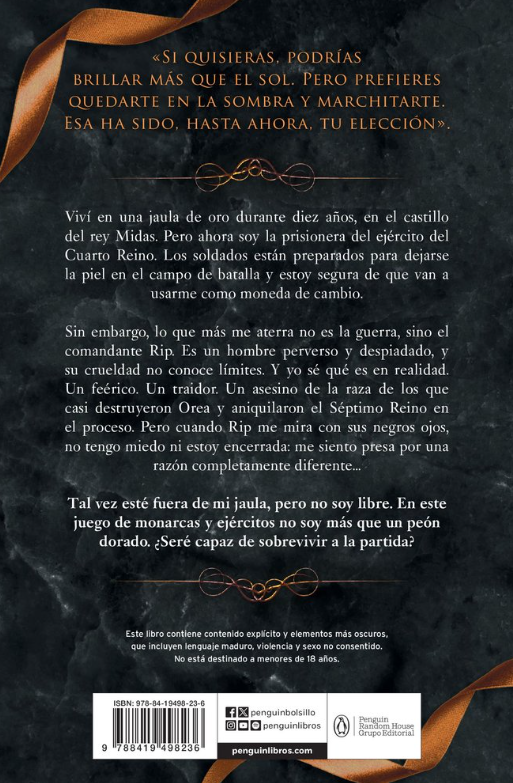 «SI QUISIERAS, PODRÍAS BRILLAR MÁS QUE EL SOL. PERO PREFIERES QUEDARTE EN LA SOMBRA Y MARCHITARTE. ESA HA SIDO, HASTA AHORA, TU ELECCIÓN».

Viví en una jaula de oro durante diez años, en el castillo del rey Midas. Pero ahora soy la prisionera del ejército del Cuarto Reino. Los soldados están preparados para dejarse la piel en el campo de batalla y estoy segura de que van a usarme como moneda de cambio.

Sin embargo, lo que más me aterra no es la guerra, sino el comandante Rip. Es un hombre perverso y despiadado, y su crueldad no conoce límites. Y yo sé qué es en realidad. Un feérico. Un traidor. Un asesino de la raza de los que casi destruyeron Orea y aniquilaron el Séptimo Reino en el proceso. Pero cuando Rip me mira con sus negros ojos, no tengo miedo ni estoy encerrada: me siento presa por una razón completamente diferente...

Tal vez esté fuera de mi jaula, pero no soy libre. En este juego de monarcas y ejércitos no soy más que un peón dorado. ¿Seré capaz de sobrevivir a la partida?

Este libro contiene contenido explícito y elementos más oscuros, que incluyen lenguaje maduro, violencia y sexo no consentido. No está destinado a menores de 18 años.

ISBN: 978-84-19498-23-6

9 788419 498236

penguinbolsillo
penguinlibros
penguinlibros.com

Penguin Random House Grupo Editorial